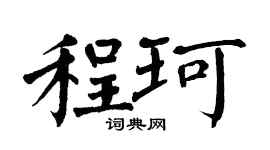 程珂
词典网